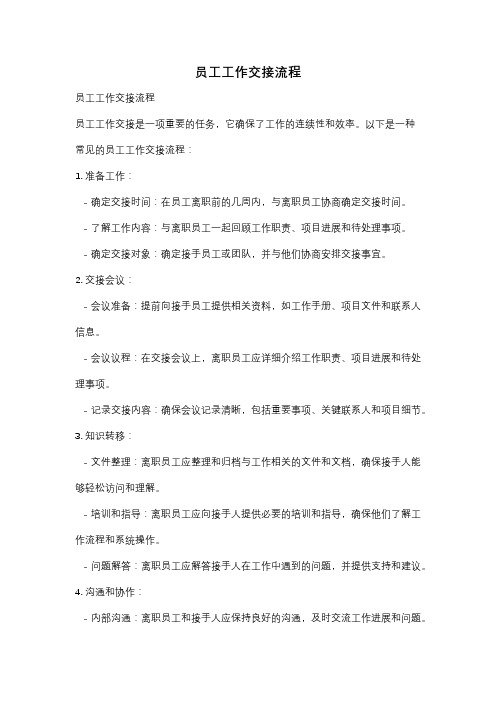 员工工作交接流程

员工工作交接流程

员工工作交接是一项重要的任务，它确保了工作的连续性和效率。以下是一种常见的员工工作交接流程：

1. 准备工作：

- 确定交接时间：在员工离职前的几周内，与离职员工协商确定交接时间。

- 了解工作内容：与离职员工一起回顾工作职责、项目进展和待处理事项。

- 确定交接对象：确定接手员工或团队，并与他们协商安排交接事宜。

2. 交接会议：

- 会议准备：提前向接手员工提供相关资料，如工作手册、项目文件和联系人信息。

- 会议议程：在交接会议上，离职员工应详细介绍工作职责、项目进展和待处理事项。

- 记录交接内容：确保会议记录清晰，包括重要事项、关键联系人和项目细节。

3. 知识转移：

- 文件整理：离职员工应整理和归档与工作相关的文件和文档，确保接手人能够轻松访问和理解。

- 培训和指导：离职员工应向接手人提供必要的培训和指导，确保他们了解工作流程和系统操作。

- 问题解答：离职员工应解答接手人在工作中遇到的问题，并提供支持和建议。

4. 沟通和协作：

- 内部沟通：离职员工和接手人应保持良好的沟通，及时交流工作进展和问题。